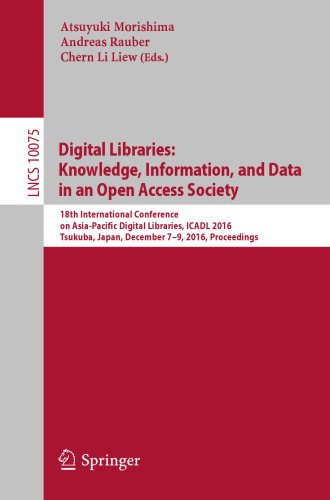 Atsuyuki Morishima
Andreas Rauber
Chern Li Liew (Eds.)

LNCS 10075

Digital Libraries: Knowledge, Information, and Data in an Open Access Society

18th International Conference on Asia-Pacific Digital Libraries, ICADL 2016
Tsukuba, Japan, December 7–9, 2016, Proceedings

Springer